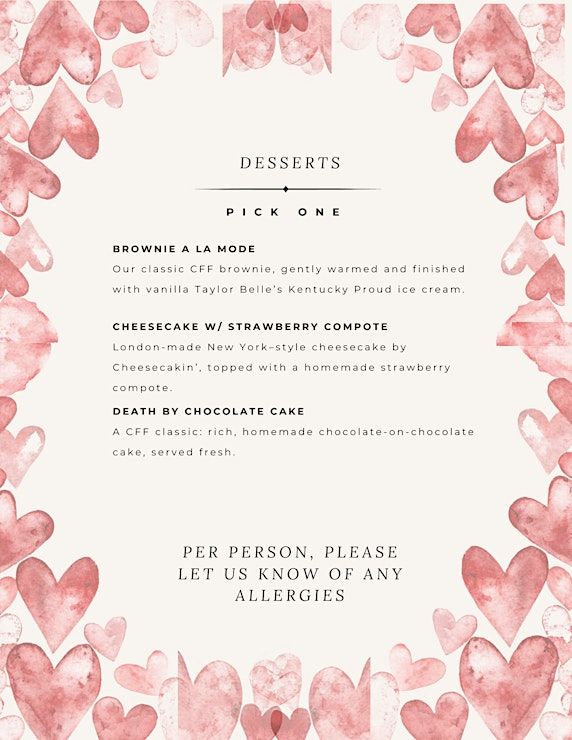 DESSERTS

PICK ONE

BROWNIE A LA MODE
Our classic CFF brownie, gently warmed and finished with vanilla Taylor Belle's Kentucky Proud ice cream.

CHEESECAKE W/ STRAWBERRY COMPOTE
London-made New York–style cheesecake by Cheesecakin', topped with a homemade strawberry compote.

DEATH BY CHOCOLATE CAKE
A CFF classic: rich, homemade chocolate-on-chocolate cake, served fresh.

PER PERSON, PLEASE LET US KNOW OF ANY ALLERGIES